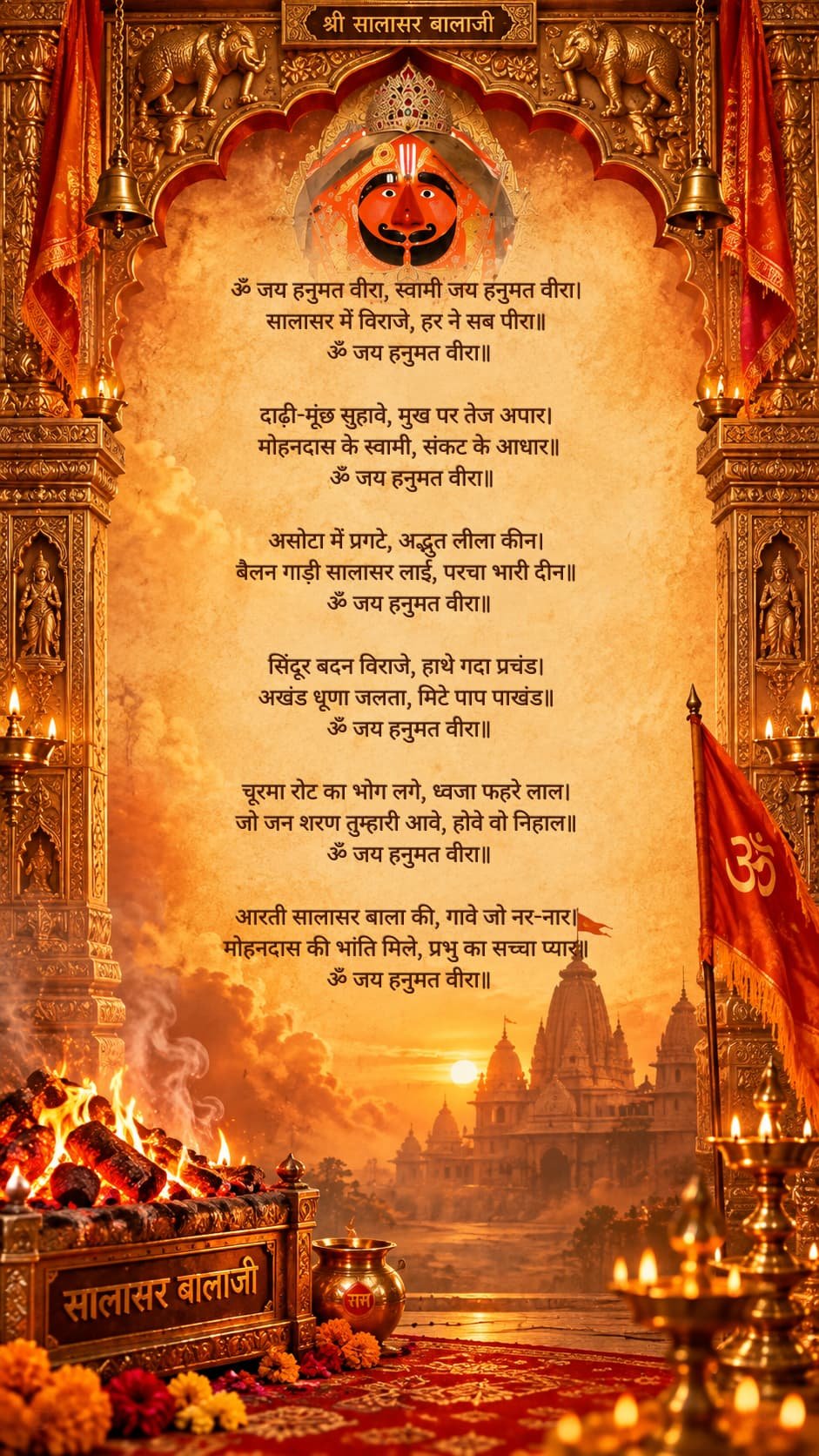 श्री सालासर बालाजी

ॐ जय हनुमत वीरा, स्वामी जय हनुमत वीरा।
सालासर में विराजे, हर ने सब पीरा॥
ॐ जय हनुमत वीरा॥

दाढ़ी-मूंछ सुहावे, मुख पर तेज अपार।
मोहनदास के स्वामी, संकट के आधार॥
ॐ जय हनुमत वीरा॥

असोटा में प्रगटे, अद्भुत लीला कीन।
बैलन गाड़ी सालासर लाई, परचा भारी दीन॥
ॐ जय हनुमत वीरा॥

सिंदूर बदन विराजे, हाथे गदा प्रचंड।
अखंड धूणा जलता, मिटे पाप पाखंड॥
ॐ जय हनुमत वीरा॥

चूरमा रोट का भोग लगे, ध्वजा फहरे लाल।
जो जन शरण तुम्हारी आवे, होवे वो निहाल॥
ॐ जय हनुमत वीरा॥

आरती सालासर बाला की, गावे जो नर-नार।
मोहनदास की भांति मिले, प्रभु का सच्चा प्यार॥
ॐ जय हनुमत वीरा॥

ॐ

सालासर बालाजी

राम